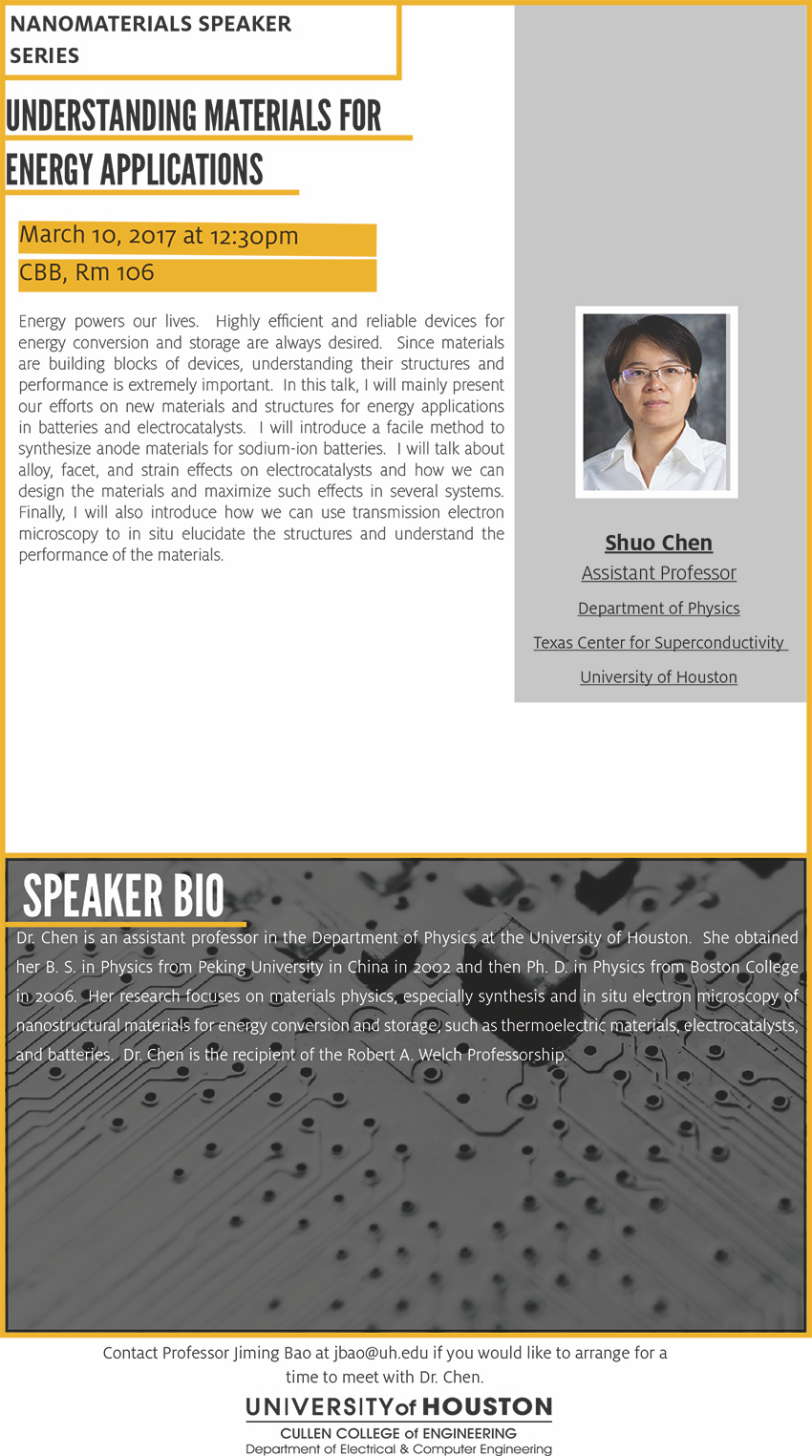 NANOMATERIALS SPEAKER SERIES

UNDERSTANDING MATERIALS FOR ENERGY APPLICATIONS

March 10, 2017 at 12:30pm

CBB, Rm 106

Energy powers our lives. Highly efficient and reliable devices for energy conversion and storage are always desired. Since materials are building blocks of devices, understanding their structures and performance is extremely important. In this talk, I will mainly present our efforts on new materials and structures for energy applications in batteries and electrocatalysts. I will introduce a facile method to synthesize anode materials for sodium-ion batteries. I will talk about alloy, facet, and strain effects on electrocatalysts and how we can design the materials and maximize such effects in several systems. Finally, I will also introduce how we can use transmission electron microscopy to in situ elucidate the structures and understand the performance of the materials.

Shuo Chen

Assistant Professor

Department of Physics

Texas Center for Superconductivity

University of Houston

SPEAKER BIO

Dr. Chen is an assistant professor in the Department of Physics at the University of Houston. She obtained her B. S. in Physics from Peking University in China in 2002 and then Ph. D. in Physics from Boston College in 2006. Her research focuses on materials physics, especially synthesis and in situ electron microscopy of nanostructural materials for energy conversion and storage, such as thermoelectric materials, electrocatalysts, and batteries. Dr. Chen is the recipient of the Robert A. Welch Professorship.

Contact Professor Jiming Bao at jbao@uh.edu if you would like to arrange for a time to meet with Dr. Chen.

UNIVERSITY of HOUSTON

CULLEN COLLEGE of ENGINEERING

Department of Electrical & Computer Engineering